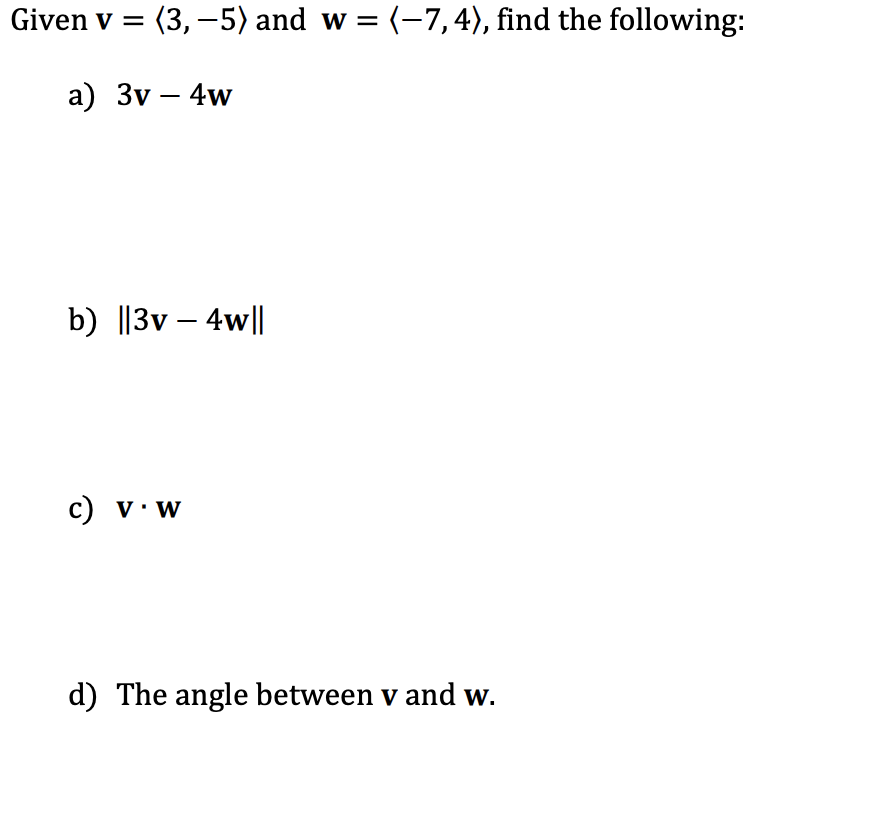 Given $\mathbf{v} = \langle 3, -5 \rangle$ and $\mathbf{w} = \langle -7, 4 \rangle$, find the following:

a) $3\mathbf{v} - 4\mathbf{w}$

b) $\|3\mathbf{v} - 4\mathbf{w}\|$

c) $\mathbf{v} \cdot \mathbf{w}$

d) The angle between $\mathbf{v}$ and $\mathbf{w}$.